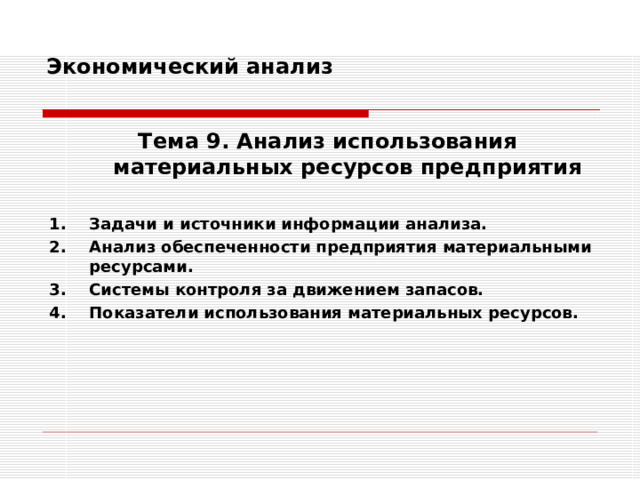 Экономический анализ

Тема 9. Анализ использования материальных ресурсов предприятия

1. Задачи и источники информации анализа.
2. Анализ обеспеченности предприятия материальными ресурсами.
3. Системы контроля за движением запасов.
4. Показатели использования материальных ресурсов.